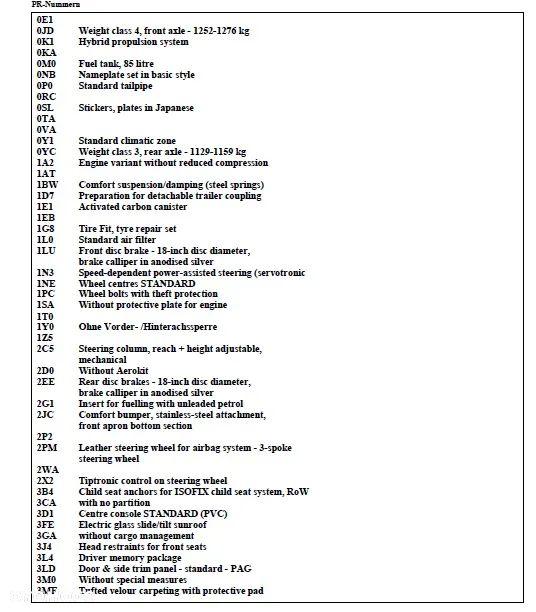 PR-Nummern

| | |
|---|---|
| 0E1 | |
| 0JD | Weight class 4, front axle - 1252-1276 kg |
| 0K1 | Hybrid propulsion system |
| 0KA | |
| 0M0 | Fuel tank, 85 litre |
| 0NB | Nameplate set in basic style |
| 0P0 | Standard tailpipe |
| 0RC | |
| 0SL | Stickers, plates in Japanese |
| 0TA | |
| 0VA | |
| 0Y1 | Standard climatic zone |
| 0YC | Weight class 3, rear axle - 1129-1159 kg |
| 1A2 | Engine variant without reduced compression |
| 1AT | |
| 1BW | Comfort suspension/damping (steel springs) |
| 1D7 | Preparation for detachable trailer coupling |
| 1E1 | Activated carbon canister |
| 1EB | |
| 1G8 | Tire Fit, tyre repair set |
| 1L0 | Standard air filter |
| 1LU | Front disc brake - 18-inch disc diameter, brake calliper in anodised silver |
| 1N3 | Speed-dependent power-assisted steering (servotronic |
| 1NE | Wheel centres STANDARD |
| 1PC | Wheel bolts with theft protection |
| 1SA | Without protective plate for engine |
| 1T0 | |
| 1Y0 | Ohne Vorder- /Hinterachssperre |
| 1Z5 | |
| 2C5 | Steering column, reach + height adjustable, mechanical |
| 2D0 | Without Aerokit |
| 2EE | Rear disc brakes - 18-inch disc diameter, brake calliper in anodised silver |
| 2G1 | Insert for fuelling with unleaded petrol |
| 2JC | Comfort bumper, stainless-steel attachment, front apron bottom section |
| 2P2 | |
| 2PM | Leather steering wheel for airbag system - 3-spoke steering wheel |
| 2WA | |
| 2X2 | Tiptronic control on steering wheel |
| 3B4 | Child seat anchors for ISOFIX child seat system, RoW |
| 3CA | with no partition |
| 3D1 | Centre console STANDARD (PVC) |
| 3FE | Electric glass slide/tilt sunroof |
| 3GA | without cargo management |
| 3J4 | Head restraints for front seats |
| 3L4 | Driver memory package |
| 3LD | Door & side trim panel - standard - PAG |
| 3M0 | Without special measures |
| 3MF | Tufted velour carpeting with protective pad |